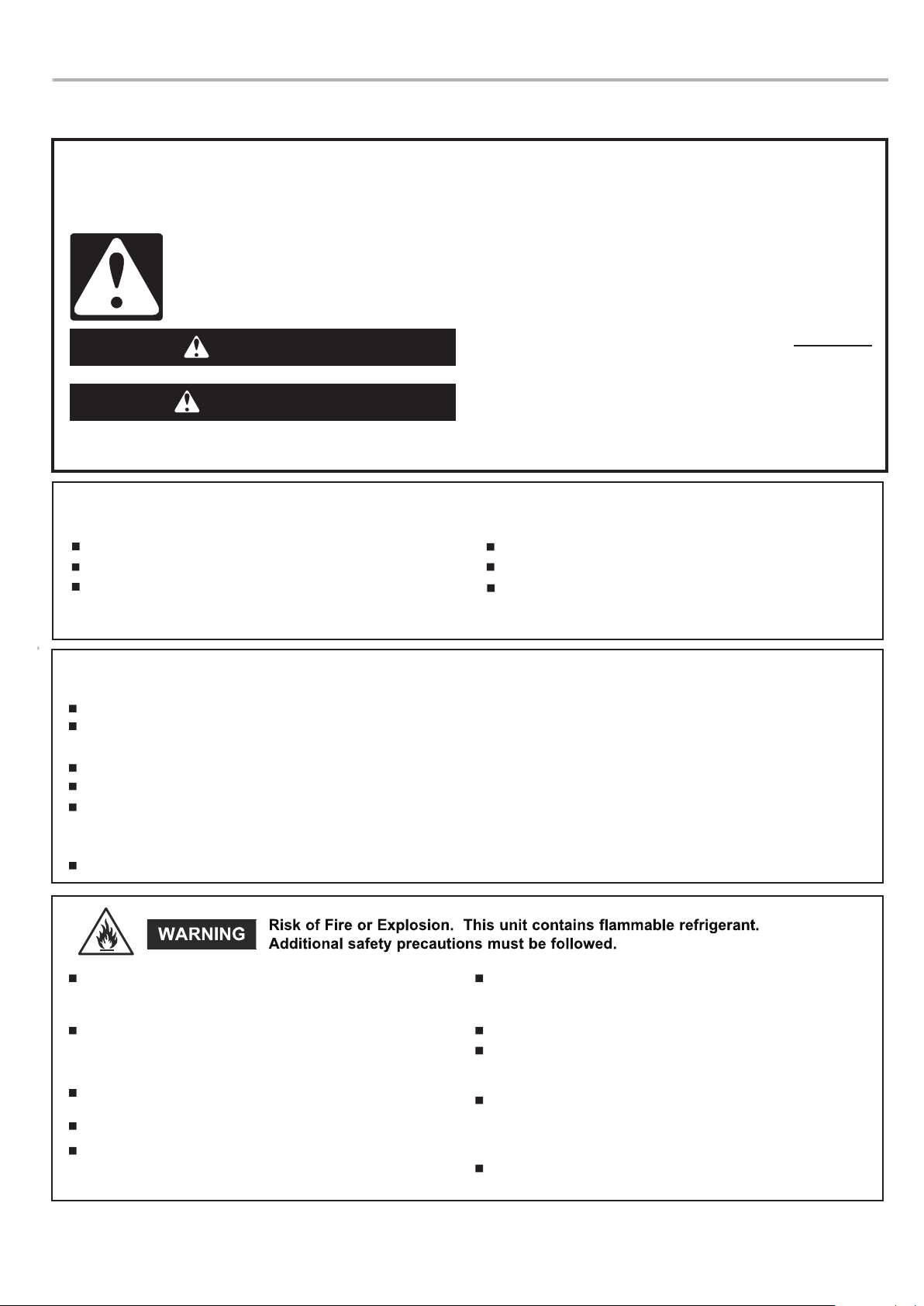 WARNING
Risk of Fire or Explosion. This unit contains flammable refrigerant.
Additional safety precautions must be followed.